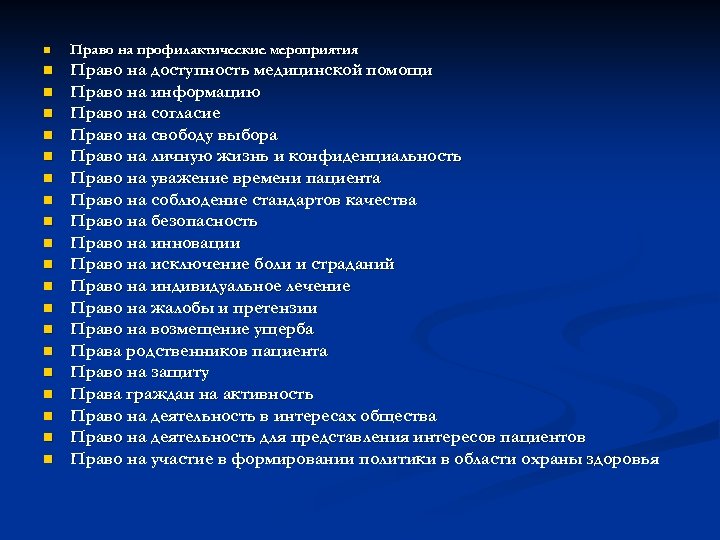 - Право на профилактические мероприятия
- Право на доступность медицинской помощи
- Право на информацию
- Право на согласие
- Право на свободу выбора
- Право на личную жизнь и конфиденциальность
- Право на уважение времени пациента
- Право на соблюдение стандартов качества
- Право на безопасность
- Право на инновации
- Право на исключение боли и страданий
- Право на индивидуальное лечение
- Право на жалобы и претензии
- Право на возмещение ущерба
- Права родственников пациента
- Право на защиту
- Права граждан на активность
- Право на деятельность в интересах общества
- Право на деятельность для представления интересов пациентов
- Право на участие в формировании политики в области охраны здоровья